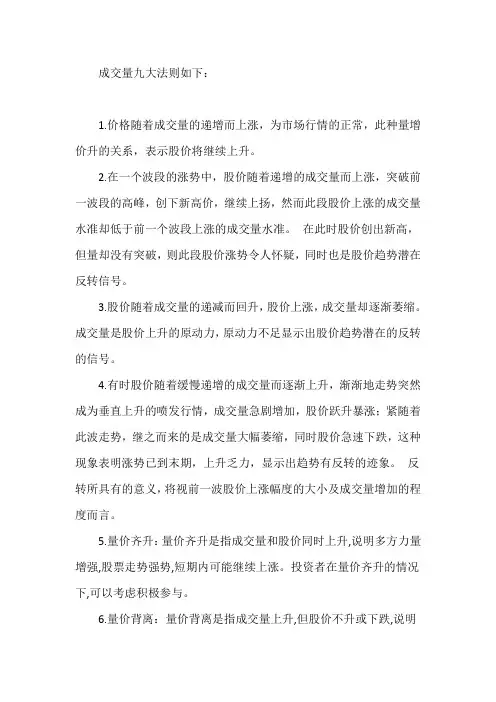 成交量九大法则如下：

1.价格随着成交量的递增而上涨，为市场行情的正常，此种量增价升的关系，表示股价将继续上升。

2.在一个波段的涨势中，股价随着递增的成交量而上涨，突破前一波段的高峰，创下新高价，继续上扬，然而此段股价上涨的成交量水准却低于前一个波段上涨的成交量水准。 在此时股价创出新高，但量却没有突破，则此段股价涨势令人怀疑，同时也是股价趋势潜在反转信号。

3.股价随着成交量的递减而回升，股价上涨，成交量却逐渐萎缩。成交量是股价上升的原动力，原动力不足显示出股价趋势潜在的反转的信号。

4.有时股价随着缓慢递增的成交量而逐渐上升，渐渐地走势突然成为垂直上升的喷发行情，成交量急剧增加，股价跃升暴涨；紧随着此波走势，继之而来的是成交量大幅萎缩，同时股价急速下跌，这种现象表明涨势已到末期，上升乏力，显示出趋势有反转的迹象。 反转所具有的意义，将视前一波股价上涨幅度的大小及成交量增加的程度而言。

5.量价齐升：量价齐升是指成交量和股价同时上升,说明多方力量增强,股票走势强势,短期内可能继续上涨。投资者在量价齐升的情况下,可以考虑积极参与。

6.量价背离：量价背离是指成交量上升,但股价不升或下跌,说明